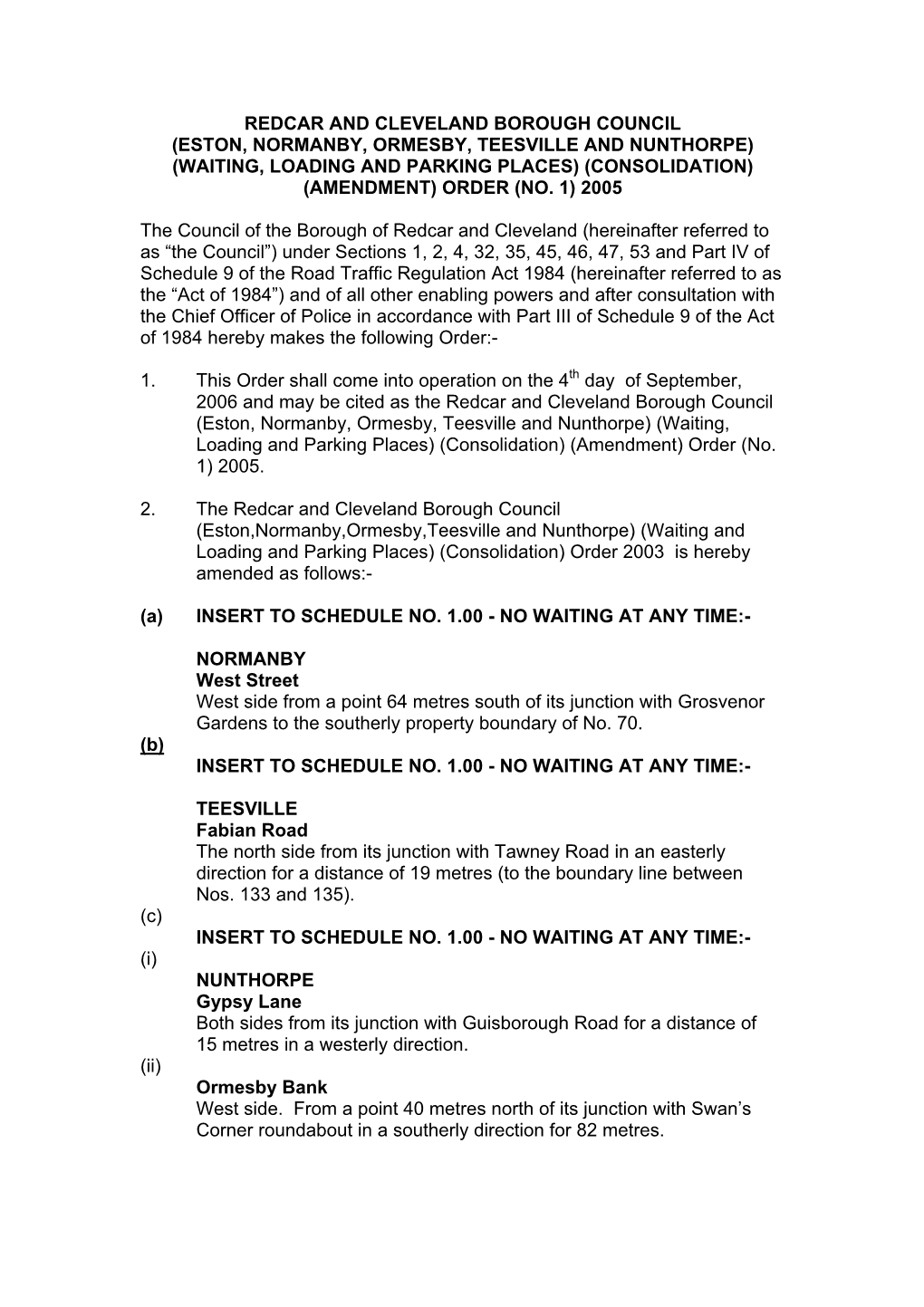 REDCAR AND CLEVELAND BOROUGH COUNCIL
(ESTON, NORMANBY, ORMESBY, TEESVILLE AND NUNTHORPE)
(WAITING, LOADING AND PARKING PLACES) (CONSOLIDATION)
(AMENDMENT) ORDER (NO. 1) 2005

The Council of the Borough of Redcar and Cleveland (hereinafter referred to as “the Council”) under Sections 1, 2, 4, 32, 35, 45, 46, 47, 53 and Part IV of Schedule 9 of the Road Traffic Regulation Act 1984 (hereinafter referred to as the “Act of 1984”) and of all other enabling powers and after consultation with the Chief Officer of Police in accordance with Part III of Schedule 9 of the Act of 1984 hereby makes the following Order:-

1. This Order shall come into operation on the $4^{th}$ day of September, 2006 and may be cited as the Redcar and Cleveland Borough Council (Eston, Normanby, Ormesby, Teesville and Nunthorpe) (Waiting, Loading and Parking Places) (Consolidation) (Amendment) Order (No. 1) 2005.

2. The Redcar and Cleveland Borough Council (Eston,Normanby,Ormesby,Teesville and Nunthorpe) (Waiting and Loading and Parking Places) (Consolidation) Order 2003 is hereby amended as follows:-

(a) INSERT TO SCHEDULE NO. 1.00 - NO WAITING AT ANY TIME:-

NORMANBY
West Street
West side from a point 64 metres south of its junction with Grosvenor Gardens to the southerly property boundary of No. 70.

(b)
INSERT TO SCHEDULE NO. 1.00 - NO WAITING AT ANY TIME:-

TEESVILLE
Fabian Road
The north side from its junction with Tawney Road in an easterly direction for a distance of 19 metres (to the boundary line between Nos. 133 and 135).

(c)
INSERT TO SCHEDULE NO. 1.00 - NO WAITING AT ANY TIME:-

(i)
NUNTHORPE
Gypsy Lane
Both sides from its junction with Guisborough Road for a distance of 15 metres in a westerly direction.

(ii)
Ormesby Bank
West side. From a point 40 metres north of its junction with Swan’s Corner roundabout in a southerly direction for 82 metres.